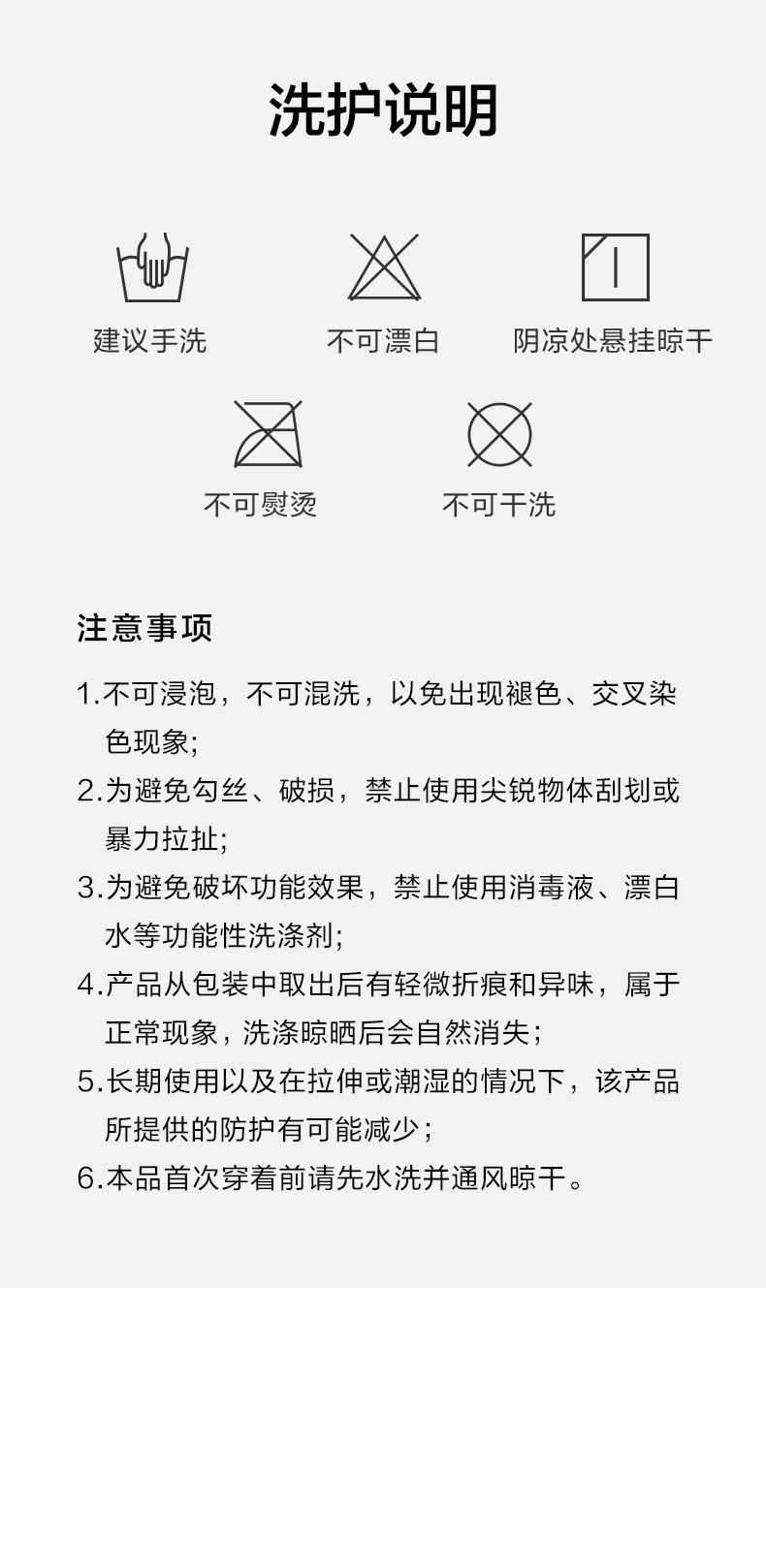 洗护说明

建议手洗

不可漂白

阴凉处悬挂晾干

不可熨烫

不可干洗

注意事项

1.不可浸泡，不可混洗，以免出现褪色、交叉染色现象;

2.为避免勾丝、破损，禁止使用尖锐物体刮划或暴力拉扯;

3.为避免破坏功能效果，禁止使用消毒液、漂白水等功能性洗涤剂;

4.产品从包装中取出后有轻微折痕和异味，属于正常现象，洗涤晾晒后会自然消失;

5.长期使用以及在拉伸或潮湿的情况下，该产品所提供的防护有可能减少;

6.本品首次穿着前请先水洗并通风晾干。